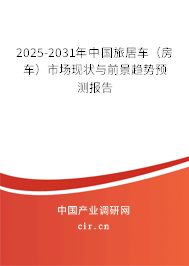 2025-2031年中国旅居车（房车）市场现状与前景趋势预测报告

中国产业调研网
cir.cn